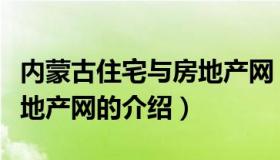 内蒙古住宅与房地产网
地产网的介绍）